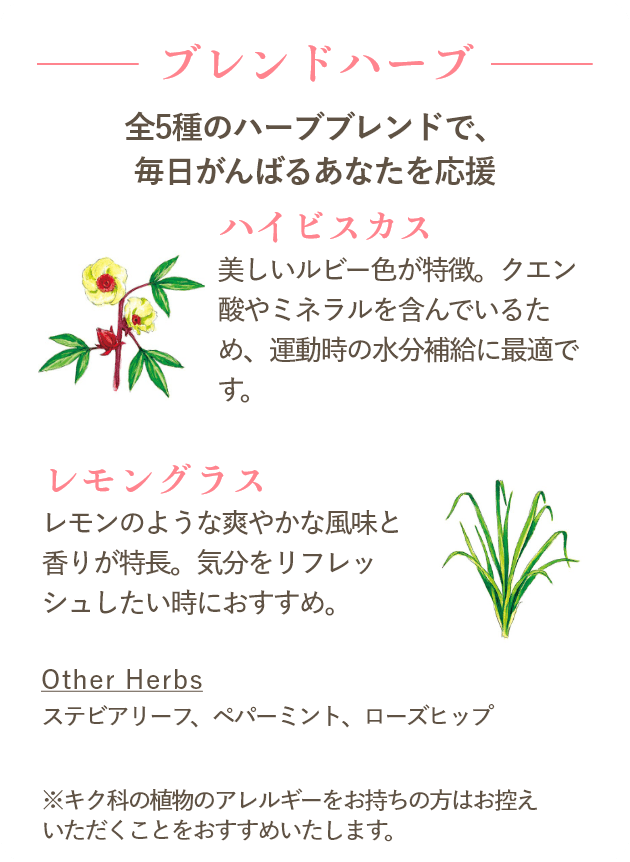 ブレンドハーブ

全5種のハーブブレンドで、
毎日がんばるあなたを応援

ハイビスカス

美しいルビー色が特徴。クエン酸やミネラルを含んでいるため、運動時の水分補給に最適です。

レモングラス

レモンのような爽やかな風味と香りが特長。気分をリフレッシュしたい時におすすめ。

Other Herbs
ステビアリーフ、ペパーミント、ローズヒップ

※キク科の植物のアレルギーをお持ちの方はお控えいただくことをおすすめいたします。